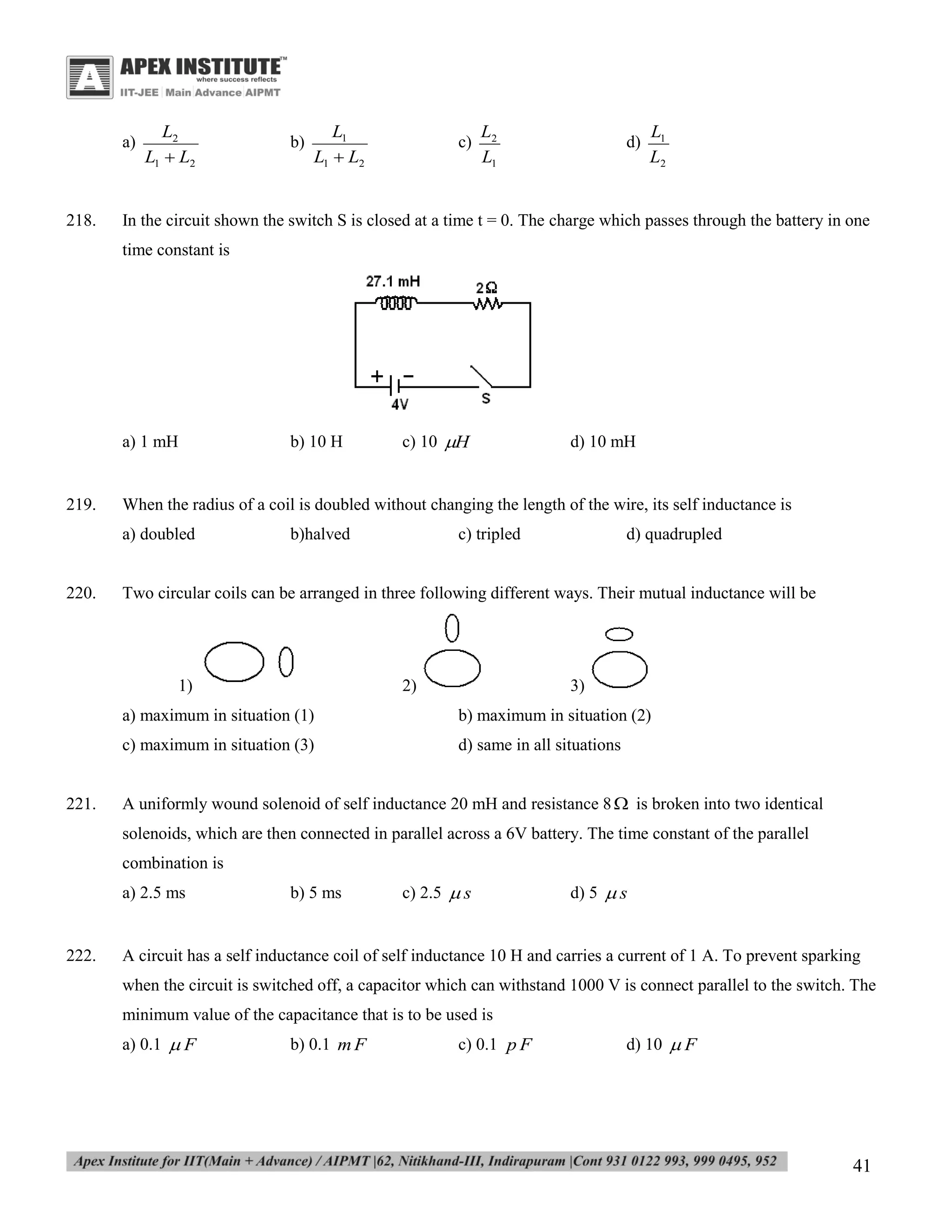 APEX INSTITUTE™
where success reflects
IIT-JEE | Main | Advance | AIPMT

a) $\frac{L_2}{L_1+L_2}$ b) $\frac{L_1}{L_1+L_2}$ c) $\frac{L_2}{L_1}$ d) $\frac{L_1}{L_2}$

218. In the circuit shown the switch S is closed at a time t = 0. The charge which passes through the battery in one time constant is

27.1 mH
2Ω
+ −
4V
S

a) 1 mH b) 10 H c) 10 $\mu H$ d) 10 mH

219. When the radius of a coil is doubled without changing the length of the wire, its self inductance is
a) doubled b)halved c) tripled d) quadrupled

220. Two circular coils can be arranged in three following different ways. Their mutual inductance will be

1) 2) 3)

a) maximum in situation (1) b) maximum in situation (2)
c) maximum in situation (3) d) same in all situations

221. A uniformly wound solenoid of self inductance 20 mH and resistance $8\,\Omega$ is broken into two identical solenoids, which are then connected in parallel across a 6V battery. The time constant of the parallel combination is
a) 2.5 ms b) 5 ms c) 2.5 $\mu s$ d) 5 $\mu s$

222. A circuit has a self inductance coil of self inductance 10 H and carries a current of 1 A. To prevent sparking when the circuit is switched off, a capacitor which can withstand 1000 V is connect parallel to the switch. The minimum value of the capacitance that is to be used is
a) 0.1 $\mu F$ b) 0.1 $mF$ c) 0.1 $pF$ d) 10 $\mu F$

Apex Institute for IIT(Main + Advance) / AIPMT |62, Nitikhand-III, Indirapuram |Cont 931 0122 993, 999 0495, 952

41